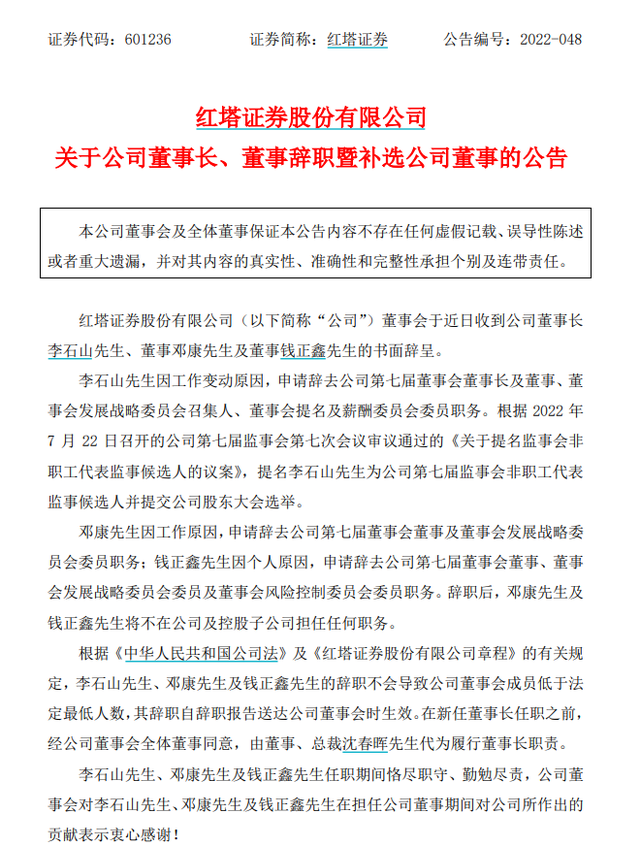 证券代码：601236　　证券简称：红塔证券　　公告编号：2022-048

红塔证券股份有限公司
关于公司董事长、董事辞职暨补选公司董事的公告

本公司董事会及全体董事保证本公告内容不存在任何虚假记载、误导性陈述或者重大遗漏，并对其内容的真实性、准确性和完整性承担个别及连带责任。

红塔证券股份有限公司（以下简称“公司”）董事会于近日收到公司董事长李石山先生、董事邓康先生及董事钱正鑫先生的书面辞呈。

李石山先生因工作变动原因，申请辞去公司第七届董事会董事长及董事、董事会发展战略委员会召集人、董事会提名及薪酬委员会委员职务。根据 2022 年 7 月 22 日召开的公司第七届监事会第七次会议审议通过的《关于提名监事会非职工代表监事候选人的议案》，提名李石山先生为公司第七届监事会非职工代表监事候选人并提交公司股东大会选举。

邓康先生因工作原因，申请辞去公司第七届董事会董事及董事会发展战略委员会委员职务；钱正鑫先生因个人原因，申请辞去公司第七届董事会董事、董事会发展战略委员会委员及董事会风险控制委员会委员职务。辞职后，邓康先生及钱正鑫先生将不在公司及控股子公司担任任何职务。

根据《中华人民共和国公司法》及《红塔证券股份有限公司章程》的有关规定，李石山先生、邓康先生及钱正鑫先生的辞职不会导致公司董事会成员低于法定最低人数，其辞职自辞职报告送达公司董事会时生效。在新任董事长任职之前，经公司董事会全体董事同意，由董事、总裁沈春晖先生代为履行董事长职责。

李石山先生、邓康先生及钱正鑫先生任职期间恪尽职守、勤勉尽责，公司董事会对李石山先生、邓康先生及钱正鑫先生在担任公司董事期间对公司所作出的贡献表示衷心感谢！